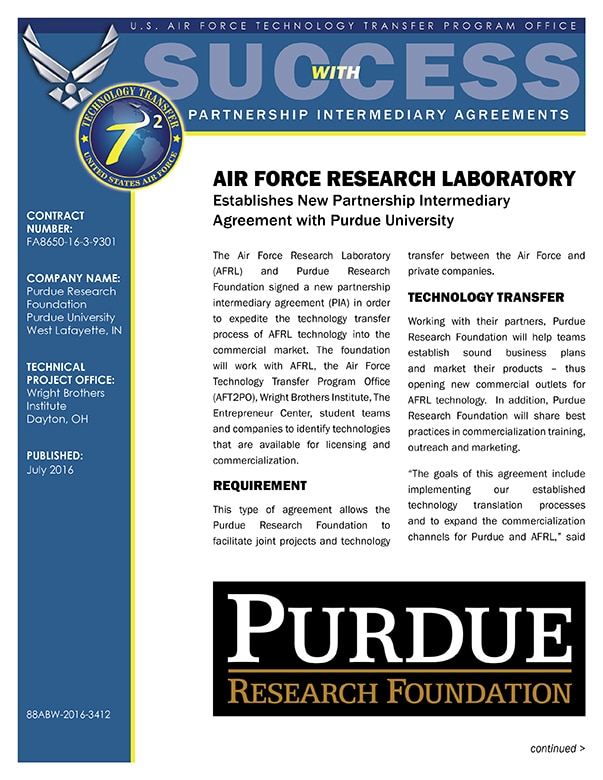 U.S. AIR FORCE TECHNOLOGY TRANSFER PROGRAM OFFICE

SUCCESS WITH

PARTNERSHIP INTERMEDIARY AGREEMENTS

TECHNOLOGY TRANSFER

$T^2$

UNITED STATES AIR FORCE

CONTRACT NUMBER:
FA8650-16-3-9301

COMPANY NAME:
Purdue Research Foundation
Purdue University
West Lafayette, IN

TECHNICAL PROJECT OFFICE:
Wright Brothers Institute
Dayton, OH

PUBLISHED:
July 2016

88ABW-2016-3412

AIR FORCE RESEARCH LABORATORY
Establishes New Partnership Intermediary Agreement with Purdue University

The Air Force Research Laboratory (AFRL) and Purdue Research Foundation signed a new partnership intermediary agreement (PIA) in order to expedite the technology transfer process of AFRL technology into the commercial market. The foundation will work with AFRL, the Air Force Technology Transfer Program Office (AFT2PO), Wright Brothers Institute, The Entrepreneur Center, student teams and companies to identify technologies that are available for licensing and commercialization.

REQUIREMENT

This type of agreement allows the Purdue Research Foundation to facilitate joint projects and technology transfer between the Air Force and private companies.

TECHNOLOGY TRANSFER

Working with their partners, Purdue Research Foundation will help teams establish sound business plans and market their products – thus opening new commercial outlets for AFRL technology. In addition, Purdue Research Foundation will share best practices in commercialization training, outreach and marketing.

"The goals of this agreement include implementing our established technology translation processes and to expand the commercialization channels for Purdue and AFRL," said

PURDUE
RESEARCH FOUNDATION

continued >